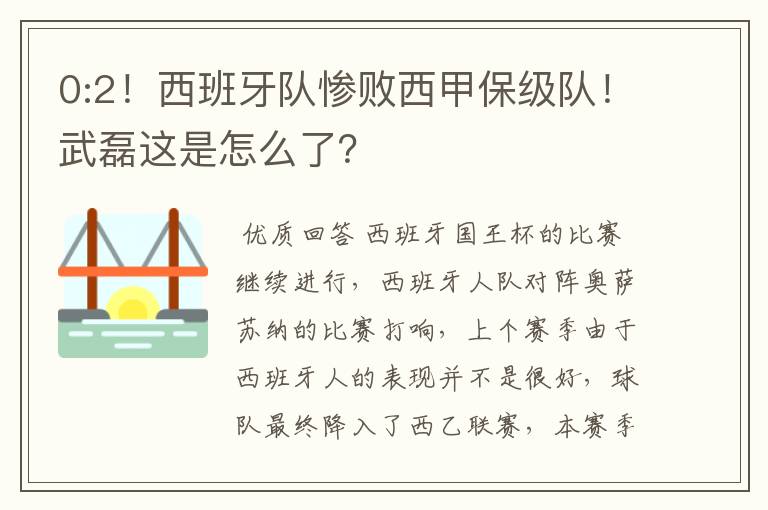 0:2！西班牙队惨败西甲保级队！武磊这是怎么了？

优质回答 西班牙国王杯的比赛继续进行，西班牙人队对阵奥萨苏纳的比赛打响，上个赛季由于西班牙人的表现并不是很好，球队最终降入了西乙联赛，本赛季